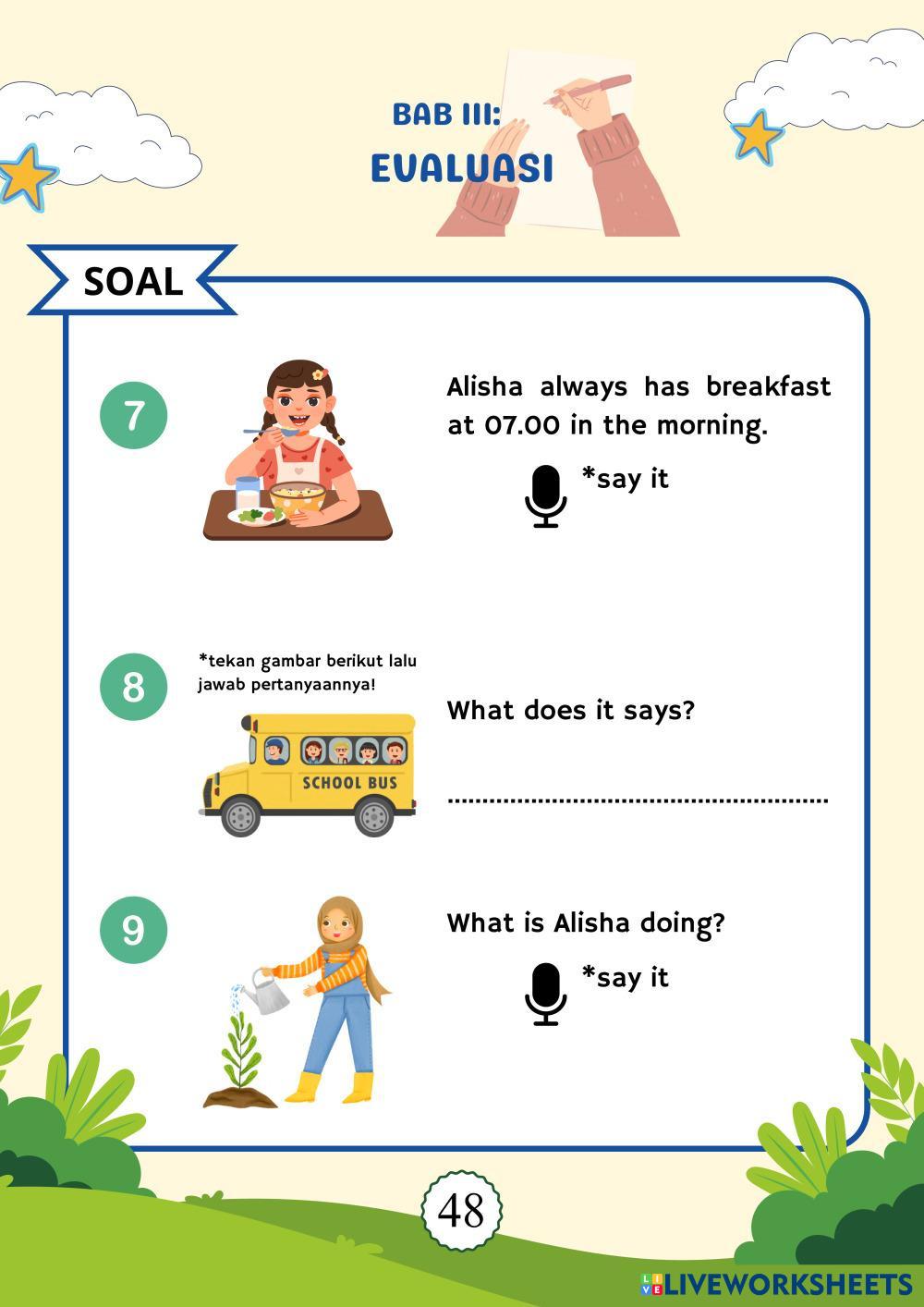 BAB III:
EVALUASI

SOAL

7

Alisha always has breakfast at 07.00 in the morning.

*say it

8

*tekan gambar berikut lalu jawab pertanyaannya!

SCHOOL BUS

What does it says?

____

9

What is Alisha doing?

*say it

48

LIVEWORKSHEETS